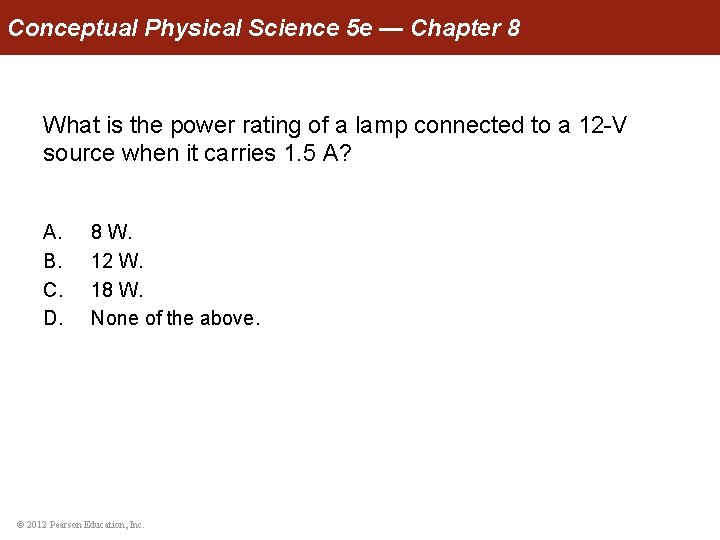 Conceptual Physical Science 5e — Chapter 8

What is the power rating of a lamp connected to a 12-V source when it carries 1.5 A?

A. 8 W.
B. 12 W.
C. 18 W.
D. None of the above.

© 2012 Pearson Education, Inc.